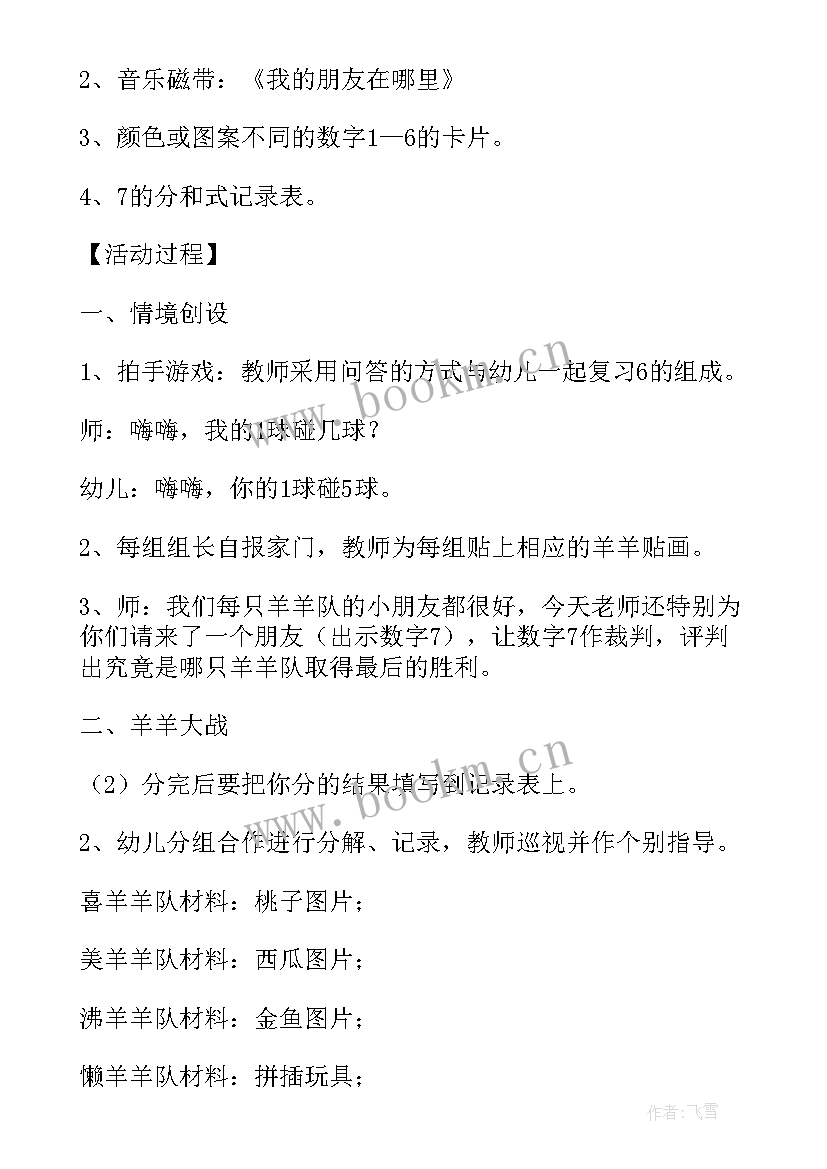 2、音乐磁带：《我的朋友在哪里》

3、颜色或图案不同的数字1—6的卡片。

4、7的分和式记录表。

【活动过程】

一、情境创设

1、拍手游戏：教师采用问答的方式与幼儿一起复习6的组成。

师：嗨嗨，我的1球碰几球？

幼儿：嗨嗨，你的1球碰5球。

2、每组组长自报家门，教师为每组贴上相应的羊羊贴画。

3、师：我们每只羊羊队的小朋友都很好，今天老师还特别为你们请来了一个朋友（出示数字7），让数字7作裁判，评判出究竟是哪只羊羊队取得最后的胜利。

二、羊羊大战

（2）分完后要把你分的结果填写到记录表上。

2、幼儿分组合作进行分解、记录，教师巡视并作个别指导。

喜羊羊队材料：桃子图片；

美羊羊队材料：西瓜图片；

沸羊羊队材料：金鱼图片；

懒羊羊队材料：拼插玩具；

www.bookm.cn

www.bookm.cn

作者：飞雪